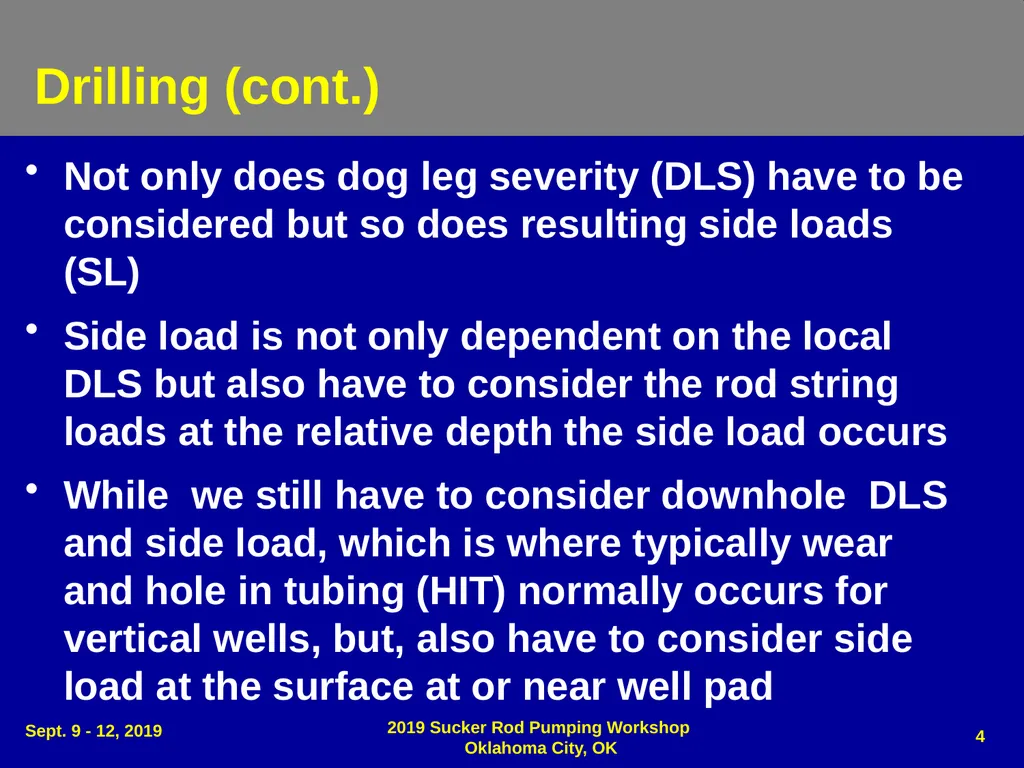 Drilling (cont.)

• Not only does dog leg severity (DLS) have to be considered but so does resulting side loads (SL)

• Side load is not only dependent on the local DLS but also have to consider the rod string loads at the relative depth the side load occurs

• While we still have to consider downhole DLS and side load, which is where typically wear and hole in tubing (HIT) normally occurs for vertical wells, but, also have to consider side load at the surface at or near well pad

Sept. 9 - 12, 2019

2019 Sucker Rod Pumping Workshop
Oklahoma City, OK

4